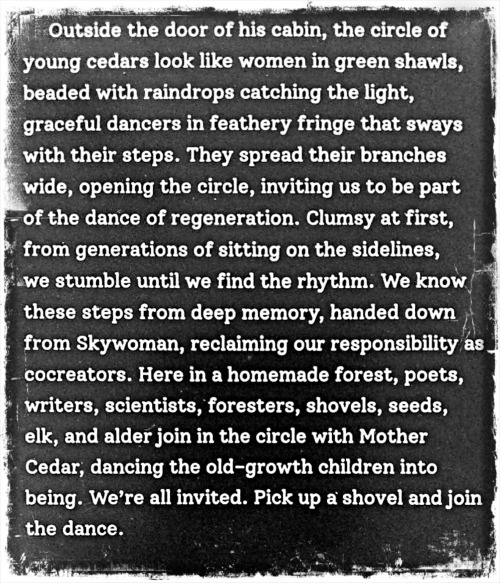 Outside the door of his cabin, the circle of young cedars look like women in green shawls, beaded with raindrops catching the light, graceful dancers in feathery fringe that sways with their steps. They spread their branches wide, opening the circle, inviting us to be part of the dance of regeneration. Clumsy at first, from generations of sitting on the sidelines, we stumble until we find the rhythm. We know these steps from deep memory, handed down from Skywoman, reclaiming our responsibility as cocreators. Here in a homemade forest, poets, writers, scientists, foresters, shovels, seeds, elk, and alder join in the circle with Mother Cedar, dancing the old-growth children into being. We're all invited. Pick up a shovel and join the dance.